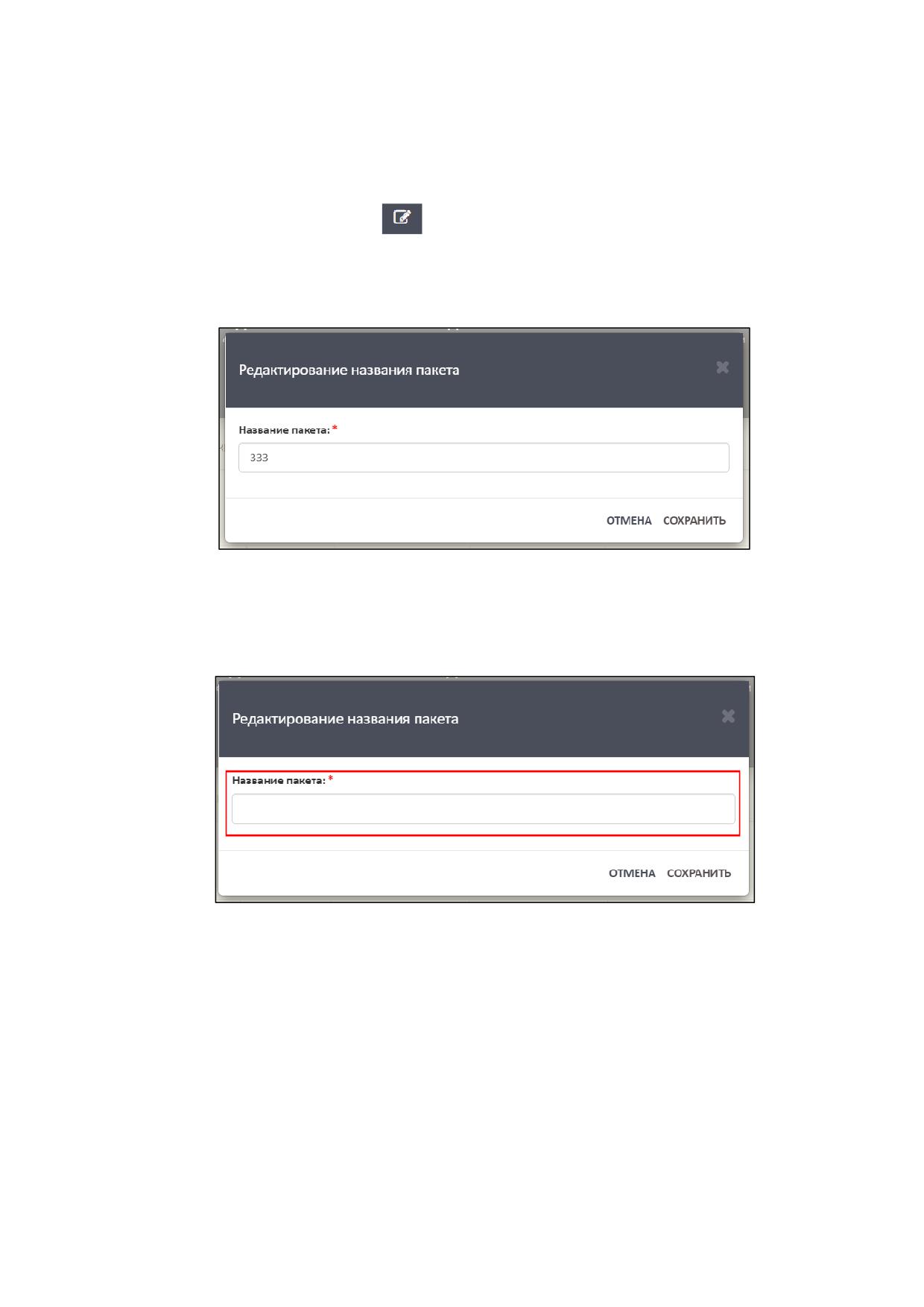 Редактирование названия пакета

Название пакета: *

333

ОТМЕНА СОХРАНИТЬ

Редактирование названия пакета

Название пакета: *

ОТМЕНА СОХРАНИТЬ